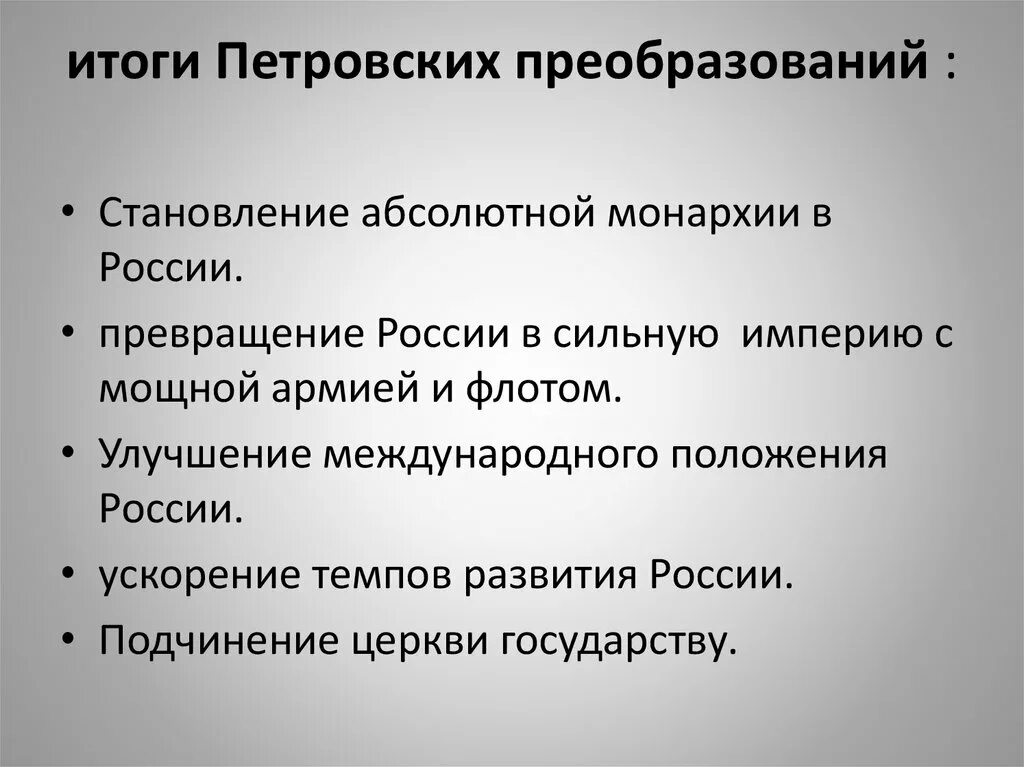 итоги Петровских преобразований :

• Становление абсолютной монархии в России.
• превращение России в сильную империю с мощной армией и флотом.
• Улучшение международного положения России.
• ускорение темпов развития России.
• Подчинение церкви государству.